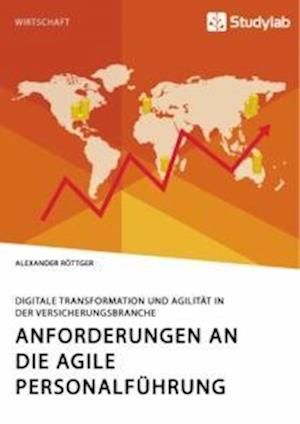 WIRTSCHAFT

Studylab

ALEXANDER RÖTTGER

DIGITALE TRANSFORMATION UND AGILITÄT IN DER VERSICHERUNGSBRANCHE

ANFORDERUNGEN AN DIE AGILE PERSONALFÜHRUNG